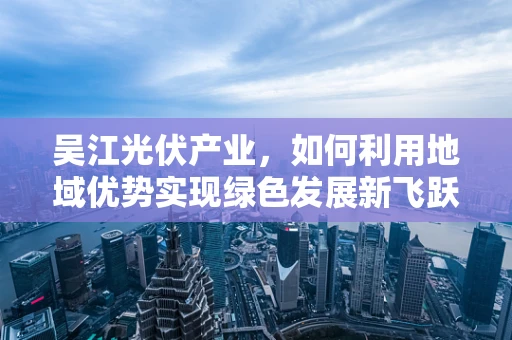 吴江光伏产业，如何利用地域优势实现绿色发展新飞跃